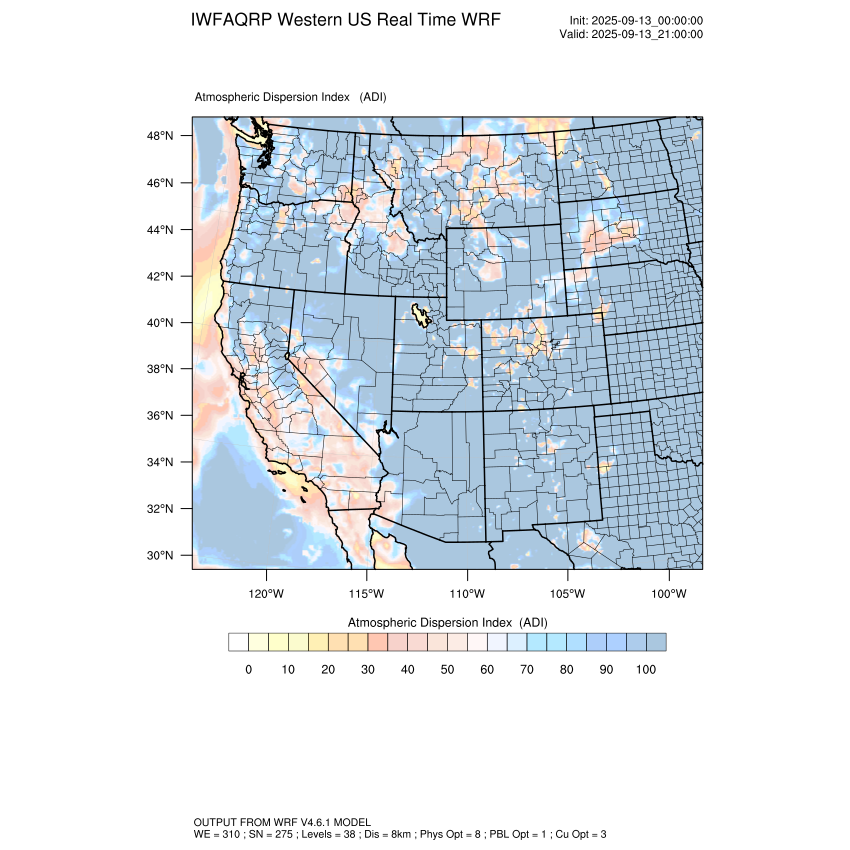 IWFAQRP Western US Real Time WRF

Init: 2025-09-13_00:00:00
Valid: 2025-09-13_21:00:00

Atmospheric Dispersion Index (ADI)

48°N
46°N
44°N
42°N
40°N
38°N
36°N
34°N
32°N
30°N

120°W 115°W 110°W 105°W 100°W

Atmospheric Dispersion Index (ADI)

0 10 20 30 40 50 60 70 80 90 100

OUTPUT FROM WRF V4.6.1 MODEL
WE = 310 ; SN = 275 ; Levels = 38 ; Dis = 8km ; Phys Opt = 8 ; PBL Opt = 1 ; Cu Opt = 3